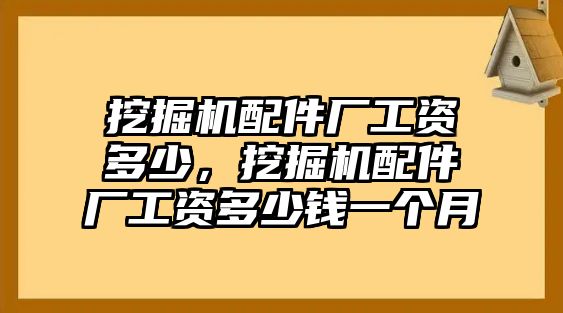 挖掘机配件厂工资多少，挖掘机配件厂工资多少钱一个月